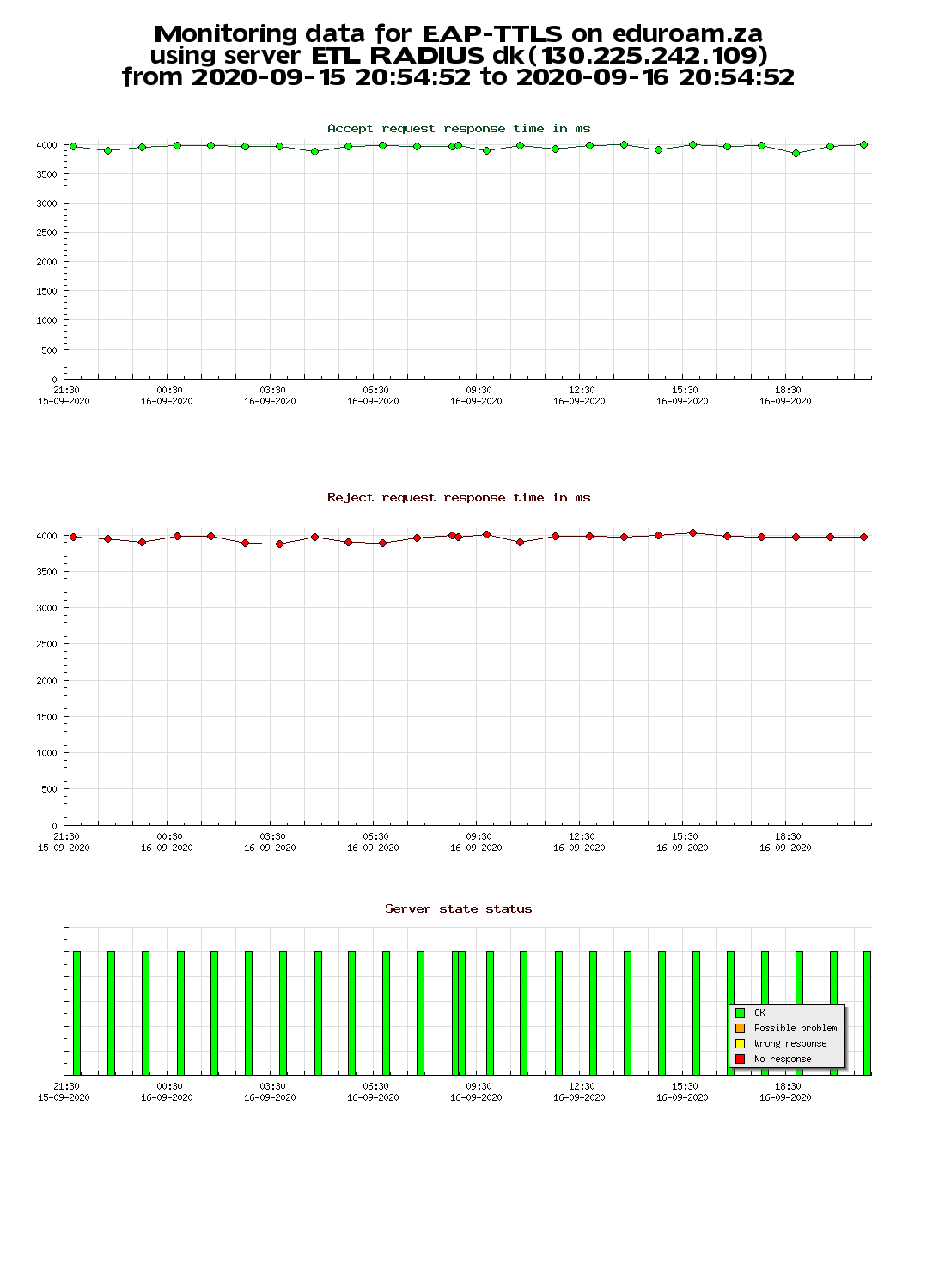 Monitoring data for EAP-TTLS on eduroam.za
using server ETL RADIUS dk(130.225.242.109)
from 2020-09-15 20:54:52 to 2020-09-16 20:54:52

Accept request response time in ms

4000
3500
3000
2500
2000
1500
1000
500
0

21:30
15-09-2020
00:30
16-09-2020
03:30
16-09-2020
06:30
16-09-2020
09:30
16-09-2020
12:30
16-09-2020
15:30
16-09-2020
18:30
16-09-2020

Reject request response time in ms

4000
3500
3000
2500
2000
1500
1000
500
0

21:30
15-09-2020
00:30
16-09-2020
03:30
16-09-2020
06:30
16-09-2020
09:30
16-09-2020
12:30
16-09-2020
15:30
16-09-2020
18:30
16-09-2020

Server state status

OK
Possible problem
Wrong response
No response

21:30
15-09-2020
00:30
16-09-2020
03:30
16-09-2020
06:30
16-09-2020
09:30
16-09-2020
12:30
16-09-2020
15:30
16-09-2020
18:30
16-09-2020